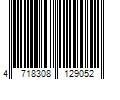 4 718308 129052